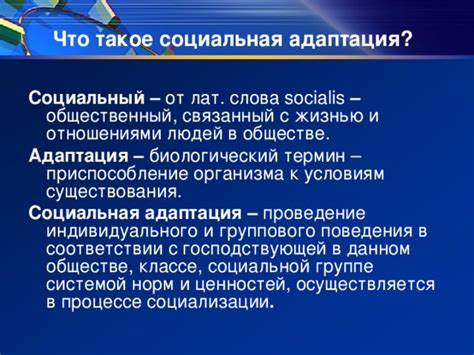 Что такое социальная адаптация?

Социальный – от лат. слова socialis – общественный, связанный с жизнью и отношениями людей в обществе.

Адаптация – биологический термин – приспособление организма к условиям существования.

Социальная адаптация – проведение индивидуального и группового поведения в соответствии с господствующей в данном обществе, классе, социальной группе системой норм и ценностей, осуществляется в процессе социализации.